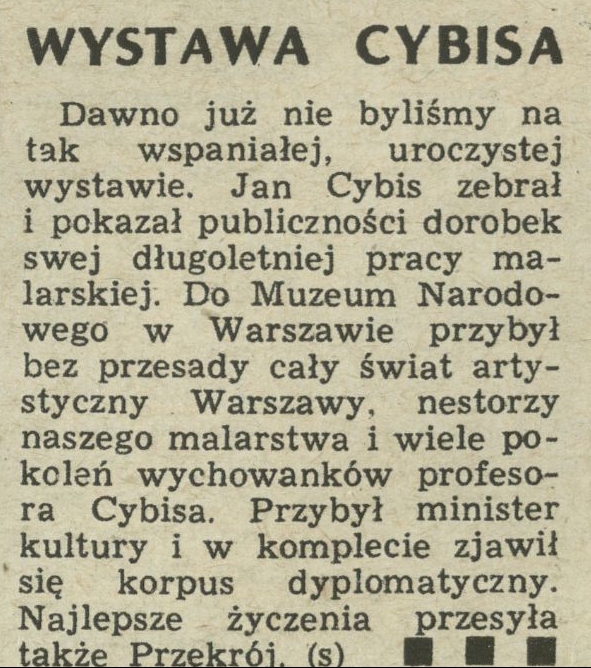 WYSTAWA CYBISA

Dawno już nie byliśmy na tak wspaniałej, uroczystej wystawie. Jan Cybis zebrał i pokazał publiczności dorobek swej długoletniej pracy malarskiej. Do Muzeum Narodowego w Warszawie przybył bez przesady cały świat artystyczny Warszawy, nestorzy naszego malarstwa i wiele pokoleń wychowanków profesora Cybisa. Przybył minister kultury i w komplecie zjawił się korpus dyplomatyczny. Najlepsze życzenia przesyła także Przekrój. (s) ■ ■ ■